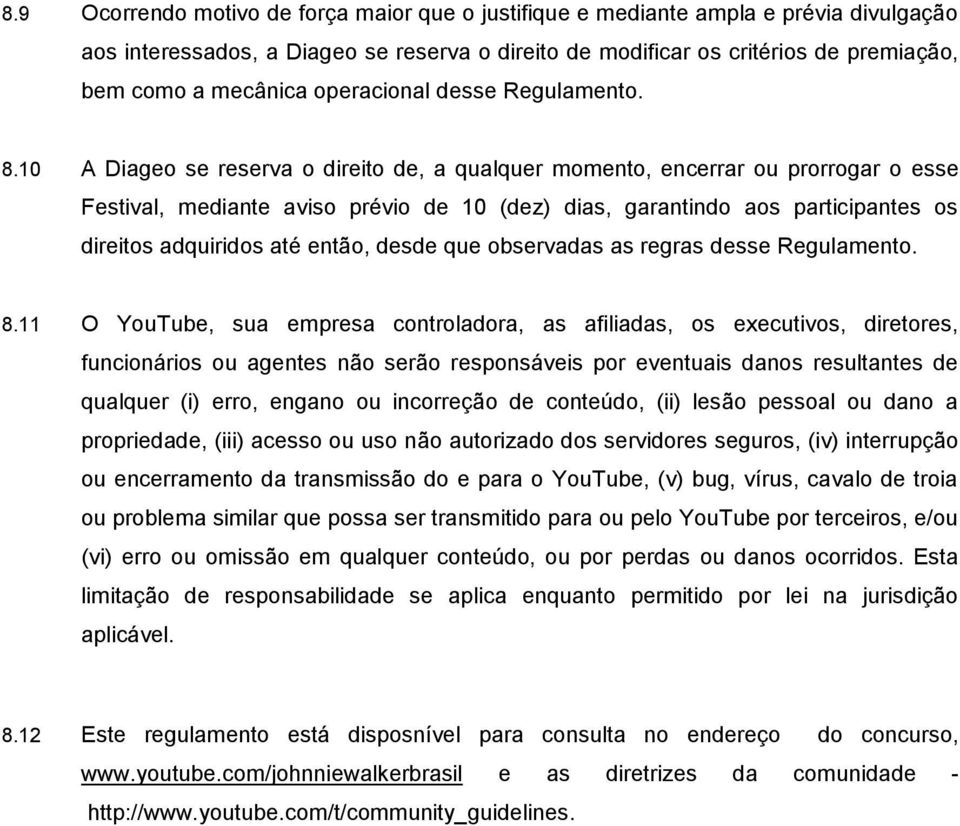 8.9 Ocorrendo motivo de força maior que o justifique e mediante ampla e prévia divulgação aos interessados, a Diageo se reserva o direito de modificar os critérios de premiação, bem como a mecânica operacional desse Regulamento.

8.10 A Diageo se reserva o direito de, a qualquer momento, encerrar ou prorrogar o esse Festival, mediante aviso prévio de 10 (dez) dias, garantindo aos participantes os direitos adquiridos até então, desde que observadas as regras desse Regulamento.

8.11 O YouTube, sua empresa controladora, as afiliadas, os executivos, diretores, funcionários ou agentes não serão responsáveis por eventuais danos resultantes de qualquer (i) erro, engano ou incorreção de conteúdo, (ii) lesão pessoal ou dano a propriedade, (iii) acesso ou uso não autorizado dos servidores seguros, (iv) interrupção ou encerramento da transmissão do e para o YouTube, (v) bug, vírus, cavalo de troia ou problema similar que possa ser transmitido para ou pelo YouTube por terceiros, e/ou (vi) erro ou omissão em qualquer conteúdo, ou por perdas ou danos ocorridos. Esta limitação de responsabilidade se aplica enquanto permitido por lei na jurisdição aplicável.

8.12 Este regulamento está disposnível para consulta no endereço do concurso, www.youtube.com/johnniewalkerbrasil e as diretrizes da comunidade - http://www.youtube.com/t/community_guidelines.